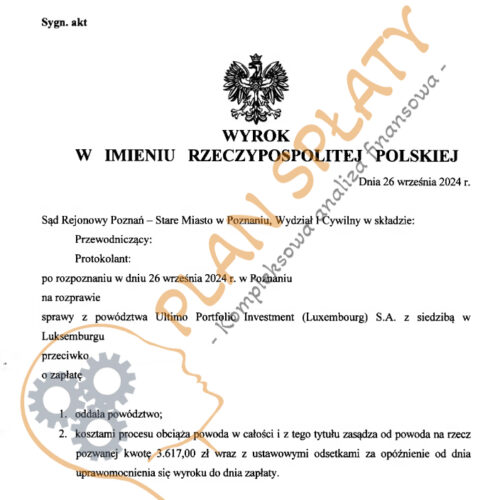 Sygn. akt

WYROK
W IMIENIU RZECZYPOSPOLITEJ POLSKIEJ

Dnia 26 września 2024 r.

Sąd Rejonowy Poznań – Stare Miasto w Poznaniu, Wydział I Cywilny w składzie:

Przewodniczący:

Protokolant:

po rozpoznaniu w dniu 26 września 2024 r. w Poznaniu

na rozprawie

sprawy z powództwa Ultimo Portfolio Investment (Luxembourg) S.A. z siedzibą w Luksemburgu

przeciwko

o zapłatę

1. oddala powództwo;
2. kosztami procesu obciąża powoda w całości i z tego tytułu zasądza od powoda na rzecz pozwanej kwotę 3.617,00 zł wraz z ustawowymi odsetkami za opóźnienie od dnia uprawomocnienia się wyroku do dnia zapłaty.

PLAN SPŁATY
- Kompleksowa analiza finansowa -